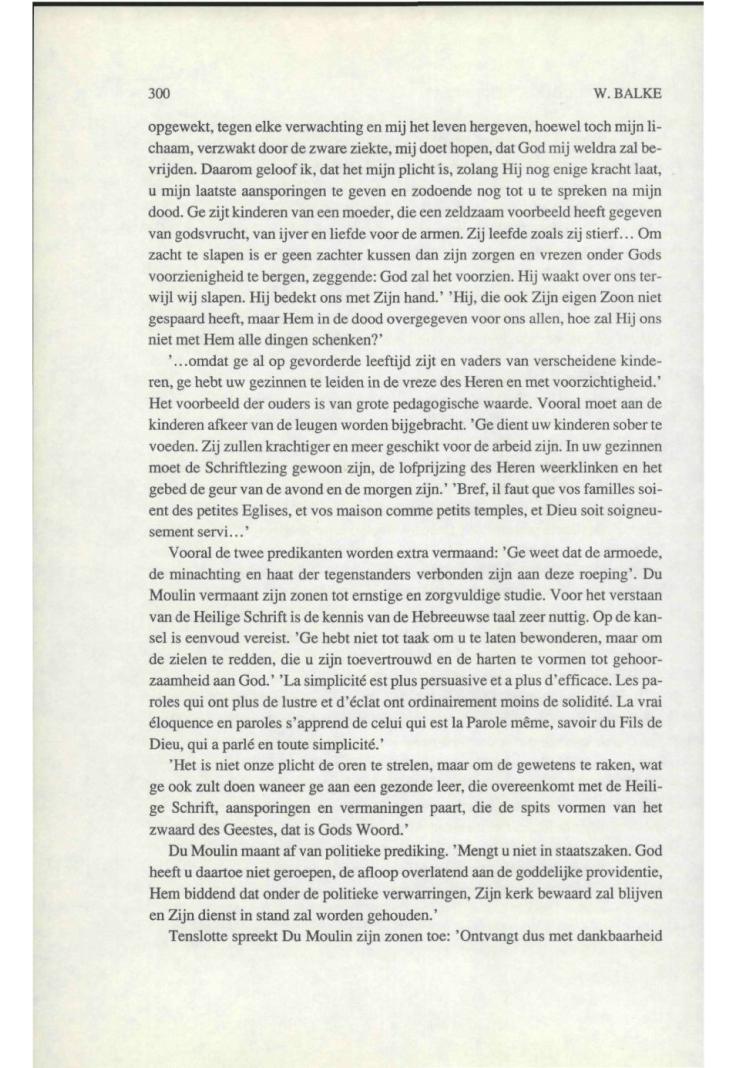 300 W. BALKE

opgewekt, tegen elke verwachting en mij het leven hergeven, hoewel toch mijn lichaam, verzwakt door de zware ziekte, mij doet hopen, dat God mij weldra zal bevrijden. Daarom geloof ik, dat het mijn plicht is, zolang Hij nog enige kracht laat, u mijn laatste aansporingen te geven en zodoende nog tot u te spreken na mijn dood. Ge zijt kinderen van een moeder, die een zeldzaam voorbeeld heeft gegeven van godsvrucht, van ijver en liefde voor de armen. Zij leefde zoals zij stierf... Om zacht te slapen is er geen zachter kussen dan zijn zorgen en vrezen onder Gods voorzienigheid te bergen, zeggende: God zal het voorzien. Hij waakt over ons terwijl wij slapen. Hij bedekt ons met Zijn hand.' 'Hij, die ook Zijn eigen Zoon niet gespaard heeft, maar Hem in de dood overgegeven voor ons allen, hoe zal Hij ons niet met Hem alle dingen schenken?'

'...omdat ge al op gevorderde leeftijd zijt en vaders van verscheidene kinderen, ge hebt uw gezinnen te leiden in de vreze des Heren en met voorzichtigheid.' Het voorbeeld der ouders is van grote pedagogische waarde. Vooral moet aan de kinderen afkeer van de leugen worden bijgebracht. 'Ge dient uw kinderen sober te voeden. Zij zullen krachtiger en meer geschikt voor de arbeid zijn. In uw gezinnen moet de Schriftlezing gewoon zijn, de lofprijzing des Heren weerklinken en het gebed de geur van de avond en de morgen zijn.' 'Bref, il faut que vos familles soient des petites Eglises, et vos maison comme petits temples, et Dieu soit soigneusement servi...'

Vooral de twee predikanten worden extra vermaand: 'Ge weet dat de armoede, de minachting en haat der tegenstanders verbonden zijn aan deze roeping'. Du Moulin vermaant zijn zonen tot ernstige en zorgvuldige studie. Voor het verstaan van de Heilige Schrift is de kennis van de Hebreeuwse taal zeer nuttig. Op de kansel is eenvoud vereist. 'Ge hebt niet tot taak om u te laten bewonderen, maar om de zielen te redden, die u zijn toevertrouwd en de harten te vormen tot gehoorzaamheid aan God.' 'La simplicité est plus persuasive et a plus d'efficace. Les paroles qui ont plus de lustre et d'éclat ont ordinairement moins de solidité. La vrai éloquence en paroles s'apprend de celui qui est la Parole même, savoir du Fils de Dieu, qui a parlé en toute simplicité.'

'Het is niet onze plicht de oren te strelen, maar om de gewetens te raken, wat ge ook zult doen waneer ge aan een gezonde leer, die overeenkomt met de Heilige Schrift, aansporingen en vermaningen paart, die de spits vormen van het zwaard des Geestes, dat is Gods Woord.'

Du Moulin maant af van politieke prediking. 'Mengt u niet in staatszaken. God heeft u daartoe niet geroepen, de afloop overlatend aan de goddelijke providentie, Hem biddend dat onder de politieke verwarringen, Zijn kerk bewaard zal blijven en Zijn dienst in stand zal worden gehouden.'

Tenslotte spreekt Du Moulin zijn zonen toe: 'Ontvangt dus met dankbaarheid